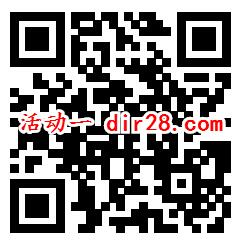 活动一 dir28.com